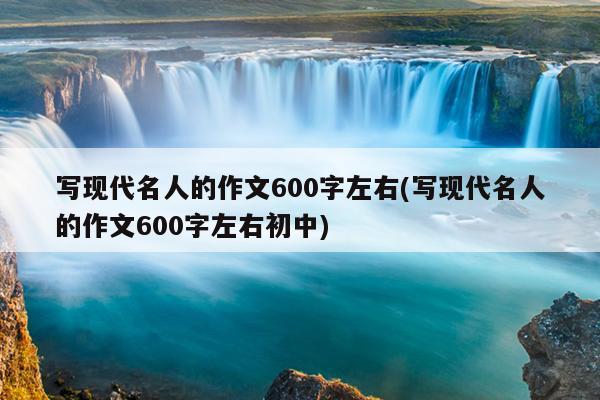 写现代名人的作文600字左右(写现代名人的作文600字左右初中)